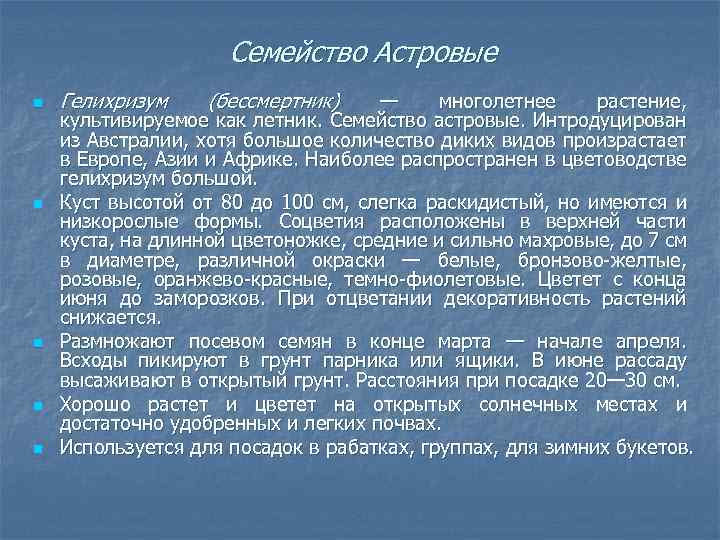 Семейство Астровые

Гелихризум (бессмертник) — многолетнее растение, культивируемое как летник. Семейство астровые. Интродуцирован из Австралии, хотя большое количество диких видов произрастает в Европе, Азии и Африке. Наиболее распространен в цветоводстве гелихризум большой.

Куст высотой от 80 до 100 см, слегка раскидистый, но имеются и низкорослые формы. Соцветия расположены в верхней части куста, на длинной цветоножке, средние и сильно махровые, до 7 см в диаметре, различной окраски — белые, бронзово-желтые, розовые, оранжево-красные, темно-фиолетовые. Цветет с конца июня до заморозков. При отцветании декоративность растений снижается.

Размножают посевом семян в конце марта — начале апреля. Всходы пикируют в грунт парника или ящики. В июне рассаду высаживают в открытый грунт. Расстояния при посадке 20—30 см.

Хорошо растет и цветет на открытых солнечных местах и достаточно удобренных и легких почвах.

Используется для посадок в рабатках, группах, для зимних букетов.